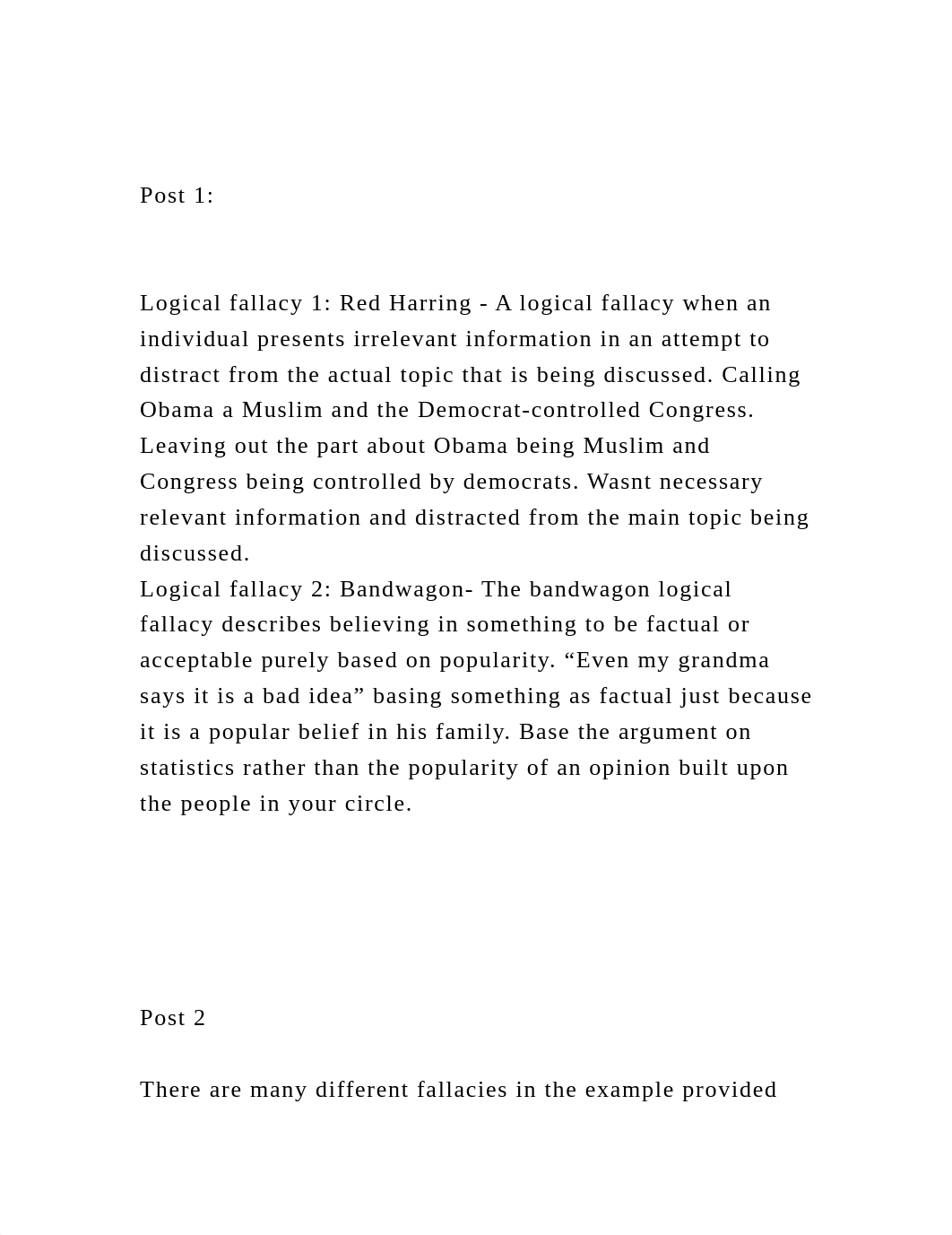 Post 1:

Logical fallacy 1: Red Harring - A logical fallacy when an individual presents irrelevant information in an attempt to distract from the actual topic that is being discussed. Calling Obama a Muslim and the Democrat-controlled Congress. Leaving out the part about Obama being Muslim and Congress being controlled by democrats. Wasnt necessary relevant information and distracted from the main topic being discussed.
Logical fallacy 2: Bandwagon- The bandwagon logical fallacy describes believing in something to be factual or acceptable purely based on popularity. “Even my grandma says it is a bad idea” basing something as factual just because it is a popular belief in his family. Base the argument on statistics rather than the popularity of an opinion built upon the people in your circle.

Post 2

There are many different fallacies in the example provided